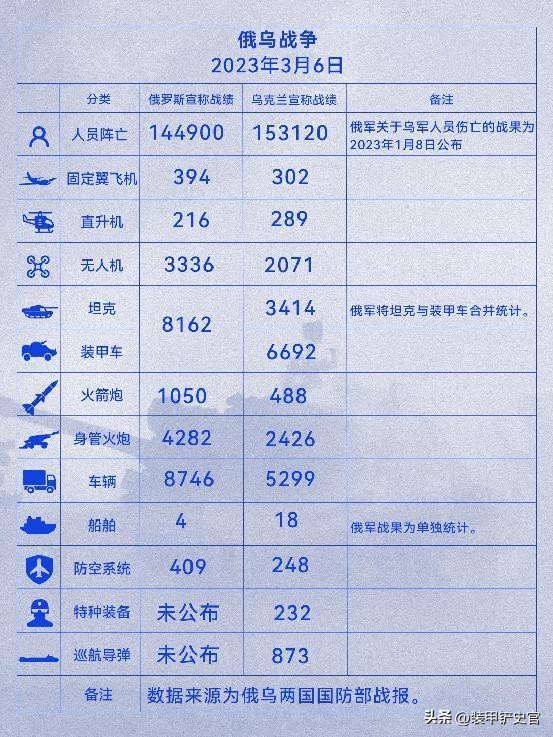 俄乌战争
2023年3月6日

| 分类 | 俄罗斯宣称战绩 | 乌克兰宣称战绩 | 备注 |
|---|---|---|---|
| 人员阵亡 | 144900 | 153120 | 俄军关于乌军人员伤亡的战果为2023年1月8日公布 |
| 固定翼飞机 | 394 | 302 | |
| 直升机 | 216 | 289 | |
| 无人机 | 3336 | 2071 | |
| 坦克 | 8162 | 3414 | 俄军将坦克与装甲车合并统计。 |
| 装甲车 | | 6692 | |
| 火箭炮 | 1050 | 488 | |
| 身管火炮 | 4282 | 2426 | |
| 车辆 | 8746 | 5299 | |
| 船舶 | 4 | 18 | 俄军战果为单独统计。 |
| 防空系统 | 409 | 248 | |
| 特种装备 | 未公布 | 232 | |
| 巡航导弹 | 未公布 | 873 | |
| 备注 | 数据来源为俄乌两国国防部战报。 | | |

头条 @装甲铲史官